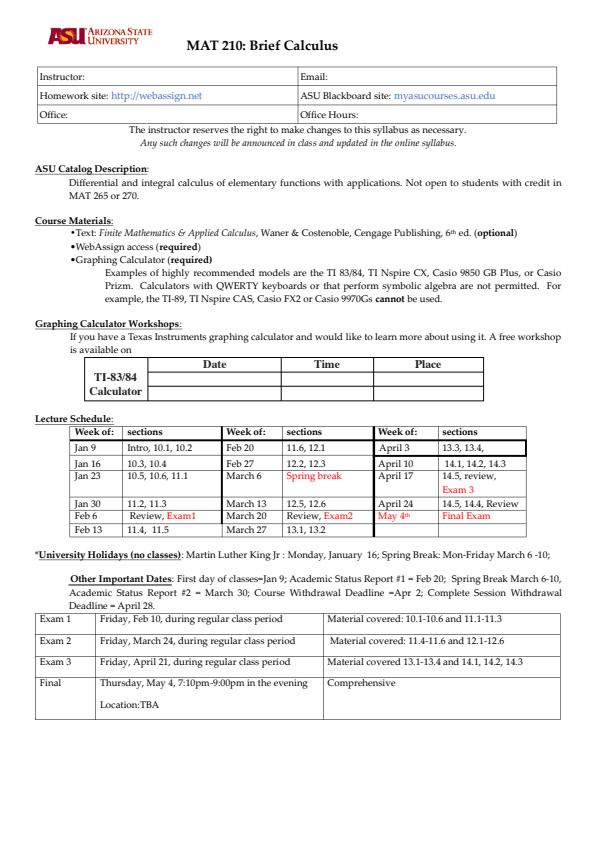 ASU ARIZONA STATE UNIVERSITY

MAT 210: Brief Calculus

| Instructor: | Email: |
|---|---|
| Homework site: http://webassign.net | ASU Blackboard site: myasucourses.asu.edu |
| Office: | Office Hours: |

The instructor reserves the right to make changes to this syllabus as necessary.
Any such changes will be announced in class and updated in the online syllabus.

ASU Catalog Description:
Differential and integral calculus of elementary functions with applications. Not open to students with credit in MAT 265 or 270.

Course Materials:
•Text: Finite Mathematics & Applied Calculus, Waner & Costenoble, Cengage Publishing, 6th ed. (optional)
•WebAssign access (required)
•Graphing Calculator (required)
Examples of highly recommended models are the TI 83/84, TI Nspire CX, Casio 9850 GB Plus, or Casio Prizm. Calculators with QWERTY keyboards or that perform symbolic algebra are not permitted. For example, the TI-89, TI Nspire CAS, Casio FX2 or Casio 9970Gs cannot be used.

Graphing Calculator Workshops:
If you have a Texas Instruments graphing calculator and would like to learn more about using it. A free workshop is available on

| | Date | Time | Place |
|---|---|---|---|
| TI-83/84 Calculator | | | |
| | | | |

Lecture Schedule:

| Week of: | sections | Week of: | sections | Week of: | sections |
|---|---|---|---|---|---|
| Jan 9 | Intro, 10.1, 10.2 | Feb 20 | 11.6, 12.1 | April 3 | 13.3, 13.4, |
| Jan 16 | 10.3, 10.4 | Feb 27 | 12.2, 12.3 | April 10 | 14.1, 14.2, 14.3 |
| Jan 23 | 10.5, 10.6, 11.1 | March 6 | Spring break | April 17 | 14.5, review, Exam 3 |
| Jan 30 | 11.2, 11.3 | March 13 | 12.5, 12.6 | April 24 | 14.5, 14.4, Review |
| Feb 6 | Review, Exam1 | March 20 | Review, Exam2 | May 4th | Final Exam |
| Feb 13 | 11.4, 11.5 | March 27 | 13.1, 13.2 | | |

*University Holidays (no classes): Martin Luther King Jr : Monday, January 16; Spring Break: Mon-Friday March 6 -10;

Other Important Dates: First day of classes=Jan 9; Academic Status Report #1 = Feb 20; Spring Break March 6-10, Academic Status Report #2 = March 30; Course Withdrawal Deadline =Apr 2; Complete Session Withdrawal Deadline = April 28.

| Exam 1 | Friday, Feb 10, during regular class period | Material covered: 10.1-10.6 and 11.1-11.3 |
|---|---|---|
| Exam 2 | Friday, March 24, during regular class period | Material covered: 11.4-11.6 and 12.1-12.6 |
| Exam 3 | Friday, April 21, during regular class period | Material covered 13.1-13.4 and 14.1, 14.2, 14.3 |
| Final | Thursday, May 4, 7:10pm-9:00pm in the evening Location:TBA | Comprehensive |